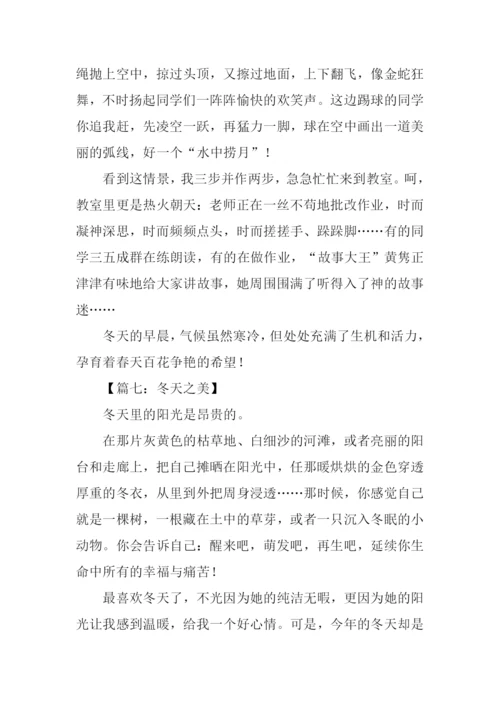 绳抛上空中，掠过头顶，又擦过地面，上下翻飞，像金蛇狂舞，不时扬起同学们一阵阵愉快的欢笑声。这边踢球的同学你追我赶，先凌空一跃，再猛力一脚，球在空中画出一道美丽的弧线，好一个“水中捞月”！

看到这情景，我三步并作两步，急急忙忙来到教室。呵，教室里更是热火朝天：老师正在一丝不苟地批改作业，时而凝神深思，时而频频点头，时而搓搓手、跺跺脚……有的同学三五成群在练朗读，有的在做作业，“故事大王”黄隽正津津有味地给大家讲故事，她周围围满了听得入了神的故事迷……

冬天的早晨，气候虽然寒冷，但处处充满了生机和活力，孕育着春天百花争艳的希望！

【篇七：冬天之美】

冬天里的阳光是昂贵的。

在那片灰黄色的枯草地、白细沙的河滩，或者亮丽的阳台和走廊上，把自己摊晒在阳光中，任那暖烘烘的金色穿透厚重的冬衣，从里到外把周身浸透……那时候，你感觉自己就是一棵树，一根藏在土中的草芽，或者一只沉入冬眠的小动物。你会告诉自己：醒来吧，萌发吧，再生吧，延续你生命中所有的幸福与痛苦！

最喜欢冬天了，不光因为她的纯洁无暇，更因为她的阳光让我感到温暖，给我一个好心情。可是，今年的冬天却是